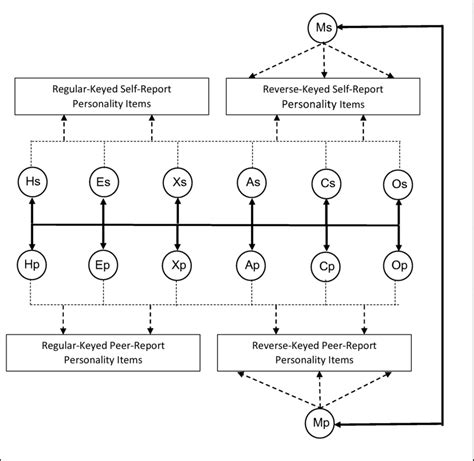 Ms

Regular-Keyed Self-Report Personality Items

Reverse-Keyed Self-Report Personality Items

Hs Es Xs As Cs Os

Hp Ep Xp Ap Cp Op

Regular-Keyed Peer-Report Personality Items

Reverse-Keyed Peer-Report Personality Items

Mp